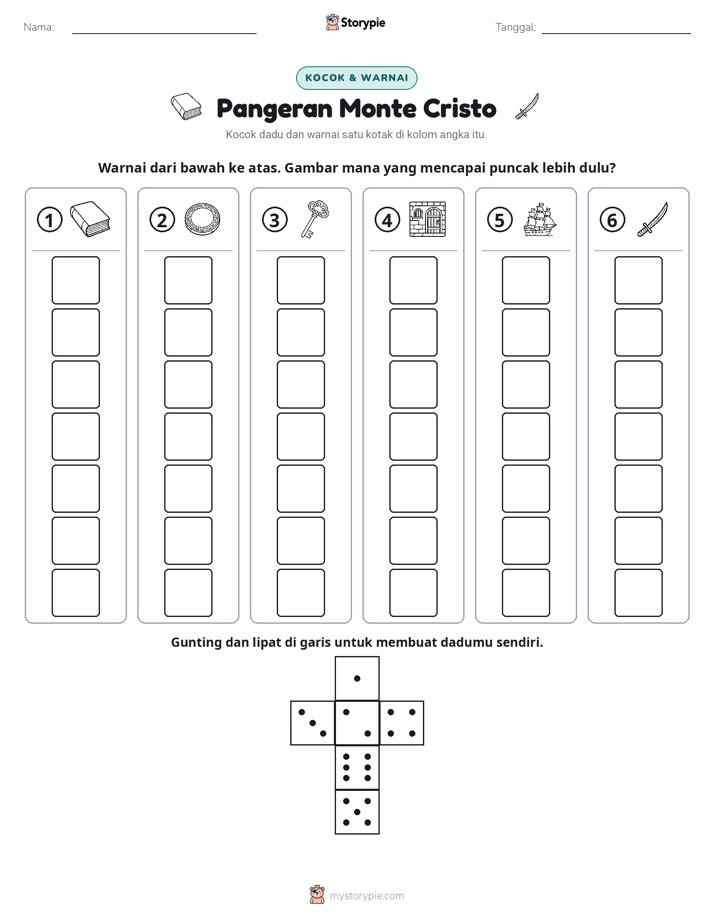 Nama: ____

Storypie

Tanggal: ____

KOCOK & WARNAI

Pangeran Monte Cristo

Kocok dadu dan warnai satu kotak di kolom angka itu.

Warnai dari bawah ke atas. Gambar mana yang mencapai puncak lebih dulu?

① ② ③ ④ ⑤ ⑥

Gunting dan lipat di garis untuk membuat dadumu sendiri.

mystorypie.com